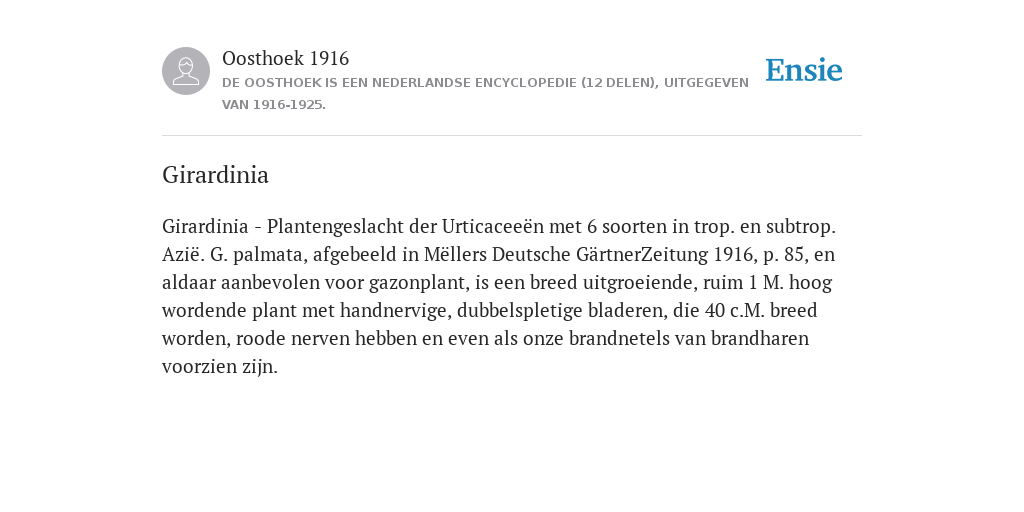 Oosthoek 1916

DE OOSTHOEK IS EEN NEDERLANDSE ENCYCLOPEDIE (12 DELEN), UITGEGEVEN VAN 1916-1925.

Ensie

Girardinia

Girardinia - Plantengeslacht der Urticaceeën met 6 soorten in trop. en subtrop. Azië. G. palmata, afgebeeld in Mëllers Deutsche GärtnerZeitung 1916, p. 85, en aldaar aanbevolen voor gazonplant, is een breed uitgroeiende, ruim 1 M. hoog wordende plant met handnervige, dubbelspletige bladeren, die 40 c.M. breed worden, roode nerven hebben en even als onze brandnetels van brandharen voorzien zijn.